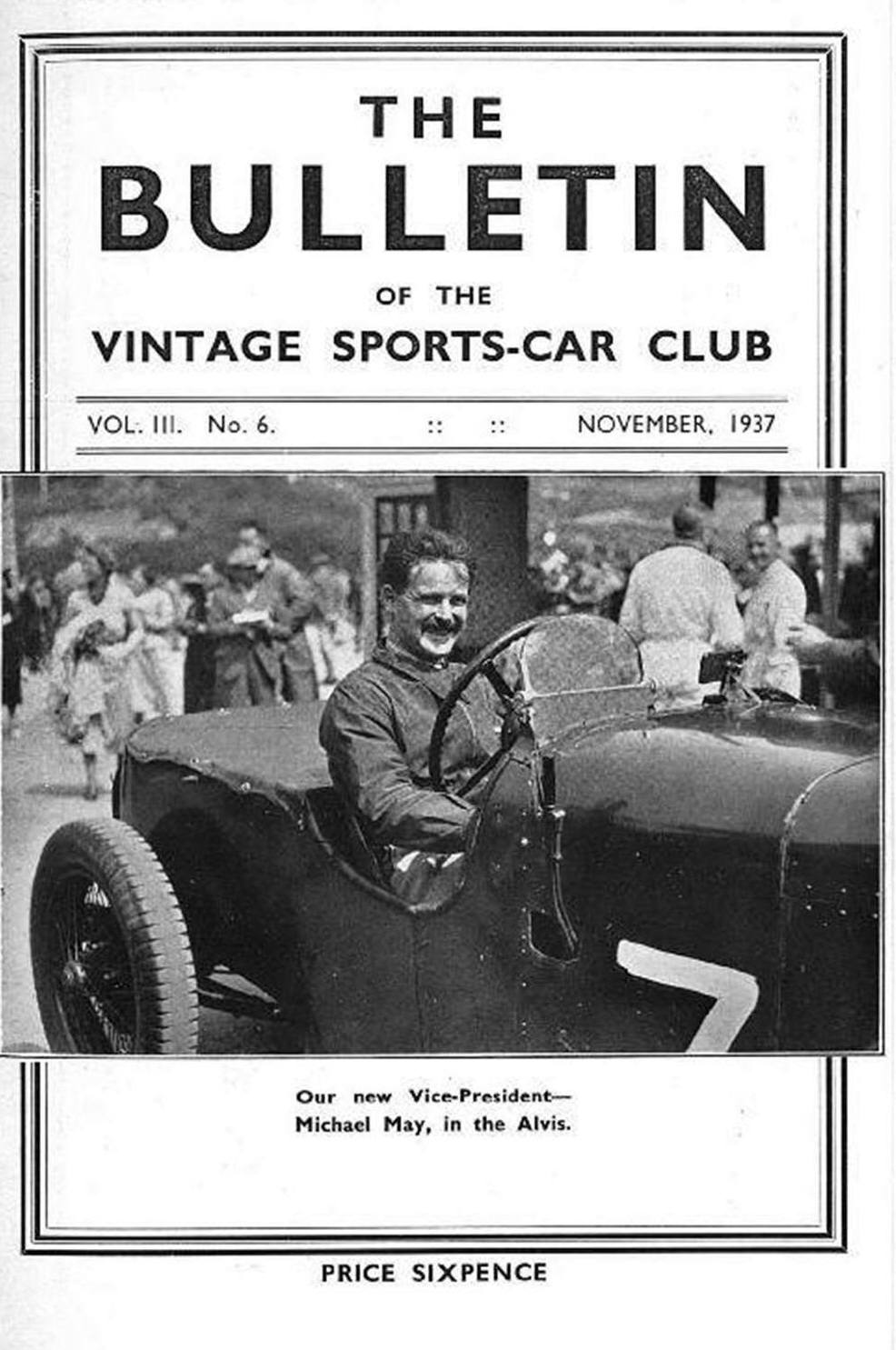 THE
BULLETIN
OF THE
VINTAGE SPORTS-CAR CLUB

VOL. III. No. 6. :: :: NOVEMBER, 1937

7

Our new Vice-President—
Michael May, in the Alvis.

PRICE SIXPENCE